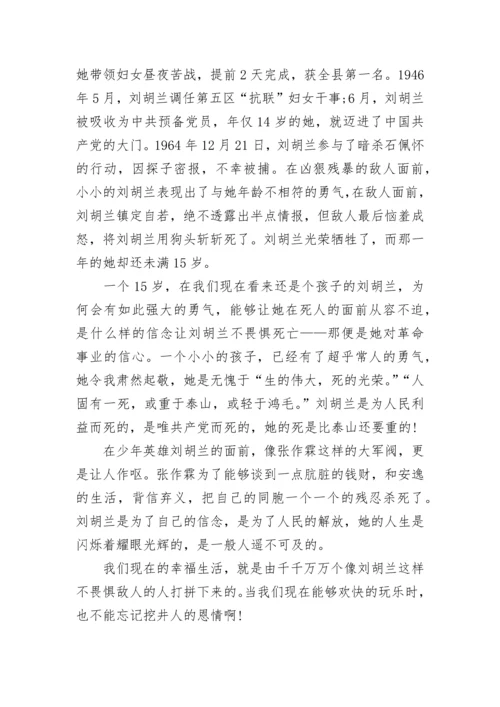 她带领妇女昼夜苦战，提前2天完成，获全县第一名。1946年5月，刘胡兰调任第五区“抗联”妇女干事;6月，刘胡兰被吸收为中共预备党员，年仅14岁的她，就迈进了中国共产党的大门。1964年12月21日，刘胡兰参与了暗杀石佩怀的行动，因探子密报，不幸被捕。在凶狠残暴的敌人面前，小小的刘胡兰表现出了与她年龄不相符的勇气,在敌人面前，刘胡兰镇定自若，绝不透露出半点情报，但敌人最后恼羞成怒，将刘胡兰用狗头斩斩死了。刘胡兰光荣牺牲了，而那一年的她却还未满15岁。

一个15岁，在我们现在看来还是个孩子的刘胡兰，为何会有如此强大的勇气，能够让她在死人的面前从容不迫，是什么样的信念让刘胡兰不畏惧死亡——那便是她对革命事业的信心。一个小小的孩子，已经有了超乎常人的勇气，她令我肃然起敬，她是无愧于“生的伟大，死的光荣。”“人固有一死，或重于泰山，或轻于鸿毛。”刘胡兰是为人民利益而死的，是唯共产党而死的，她的死是比泰山还要重的!

在少年英雄刘胡兰的面前，像张作霖这样的大军阀，更是让人作呕。张作霖为了能够谈到一点肮脏的钱财，和安逸的生活，背信弃义，把自己的同胞一个一个的残忍杀死了。刘胡兰是为了自己的信念，是为了人民的解放，她的人生是闪烁着耀眼光辉的，是一般人遥不可及的。

我们现在的幸福生活，就是由千千万万个像刘胡兰这样不畏惧敌人的人打拼下来的。当我们现在能够欢快的玩乐时，也不能忘记挖井人的恩情啊!